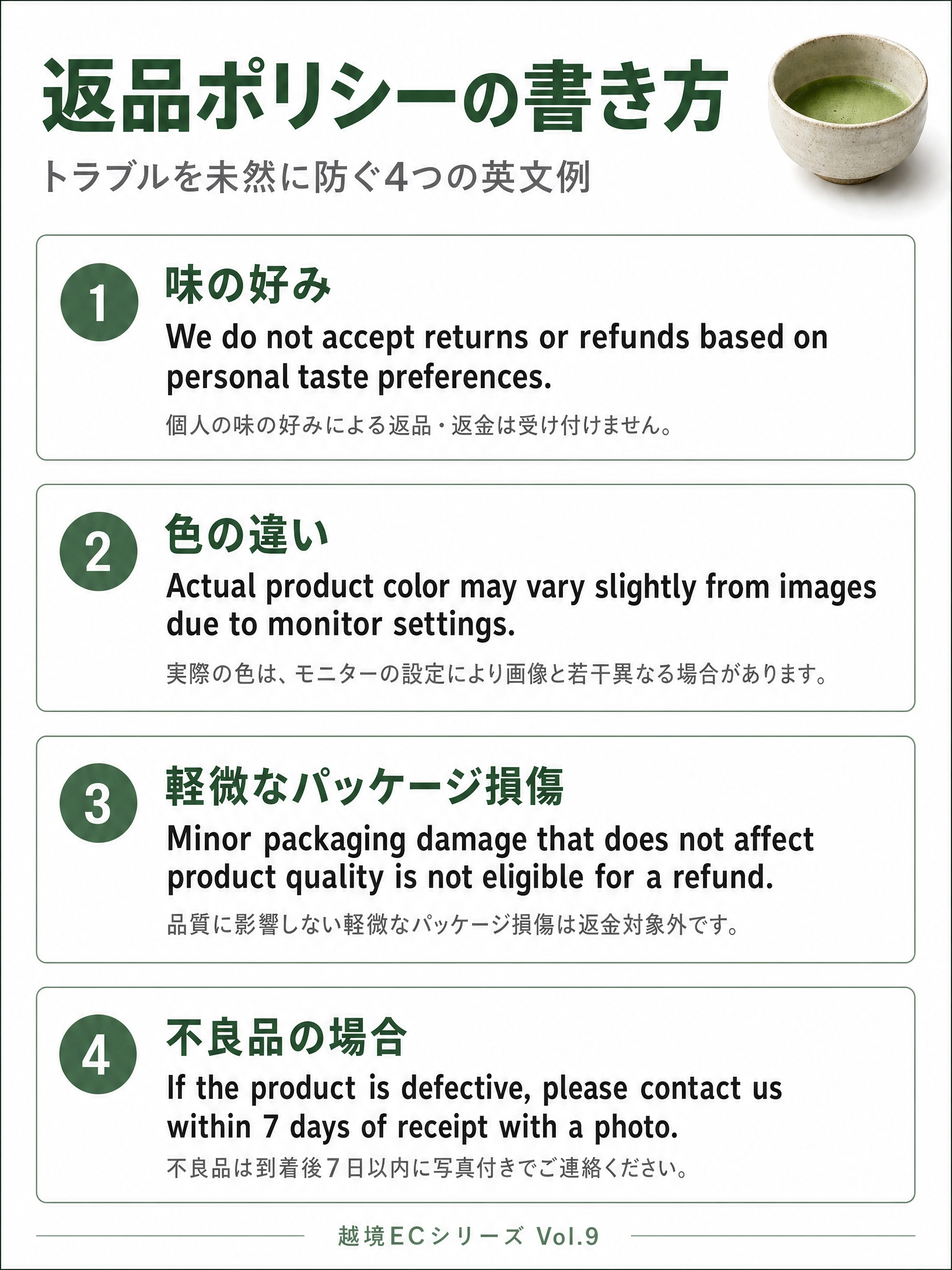 返品ポリシーの書き方

トラブルを未然に防ぐ4つの英文例

1
味の好み
We do not accept returns or refunds based on personal taste preferences.
個人の味の好みによる返品・返金は受け付けません。

2
色の違い
Actual product color may vary slightly from images due to monitor settings.
実際の色は、モニターの設定により画像と若干異なる場合があります。

3
軽微なパッケージ損傷
Minor packaging damage that does not affect product quality is not eligible for a refund.
品質に影響しない軽微なパッケージ損傷は返金対象外です。

4
不良品の場合
If the product is defective, please contact us within 7 days of receipt with a photo.
不良品は到着後7日以内に写真付きでご連絡ください。

越境ECシリーズ Vol.9